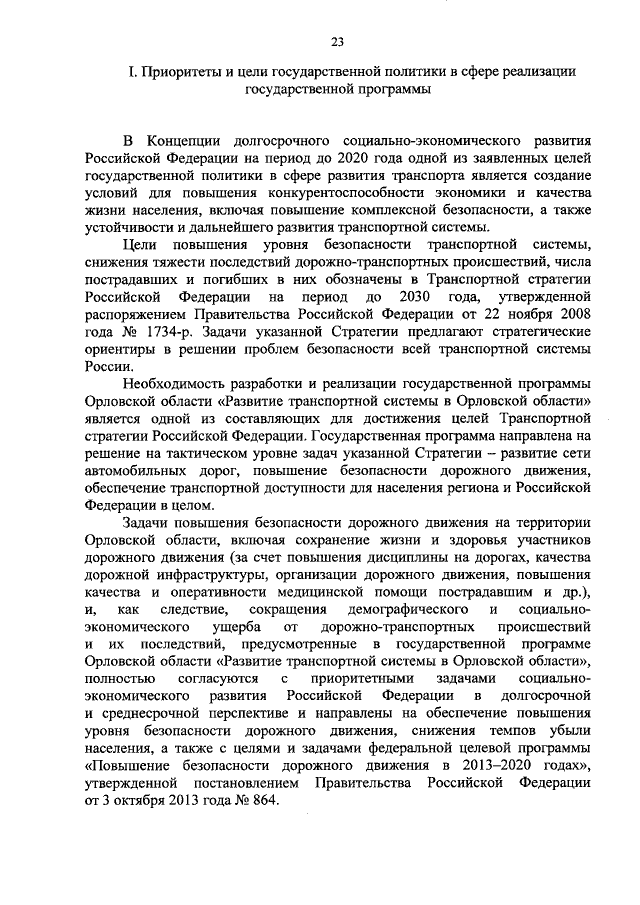 23

I. Приоритеты и цели государственной политики в сфере реализации государственной программы

В Концепции долгосрочного социально-экономического развития Российской Федерации на период до 2020 года одной из заявленных целей государственной политики в сфере развития транспорта является создание условий для повышения конкурентоспособности экономики и качества жизни населения, включая повышение комплексной безопасности, а также устойчивости и дальнейшего развития транспортной системы.

Цели повышения уровня безопасности транспортной системы, снижения тяжести последствий дорожно-транспортных происшествий, числа пострадавших и погибших в них обозначены в Транспортной стратегии Российской Федерации на период до 2030 года, утвержденной распоряжением Правительства Российской Федерации от 22 ноября 2008 года № 1734-р. Задачи указанной Стратегии предлагают стратегические ориентиры в решении проблем безопасности всей транспортной системы России.

Необходимость разработки и реализации государственной программы Орловской области «Развитие транспортной системы в Орловской области» является одной из составляющих для достижения целей Транспортной стратегии Российской Федерации. Государственная программа направлена на решение на тактическом уровне задач указанной Стратегии – развитие сети автомобильных дорог, повышение безопасности дорожного движения, обеспечение транспортной доступности для населения региона и Российской Федерации в целом.

Задачи повышения безопасности дорожного движения на территории Орловской области, включая сохранение жизни и здоровья участников дорожного движения (за счет повышения дисциплины на дорогах, качества дорожной инфраструктуры, организации дорожного движения, повышения качества и оперативности медицинской помощи пострадавшим и др.), и, как следствие, сокращения демографического и социально-экономического ущерба от дорожно-транспортных происшествий и их последствий, предусмотренные в государственной программе Орловской области «Развитие транспортной системы в Орловской области», полностью согласуются с приоритетными задачами социально-экономического развития Российской Федерации в долгосрочной и среднесрочной перспективе и направлены на обеспечение повышения уровня безопасности дорожного движения, снижения темпов убыли населения, а также с целями и задачами федеральной целевой программы «Повышение безопасности дорожного движения в 2013–2020 годах», утвержденной постановлением Правительства Российской Федерации от 3 октября 2013 года № 864.